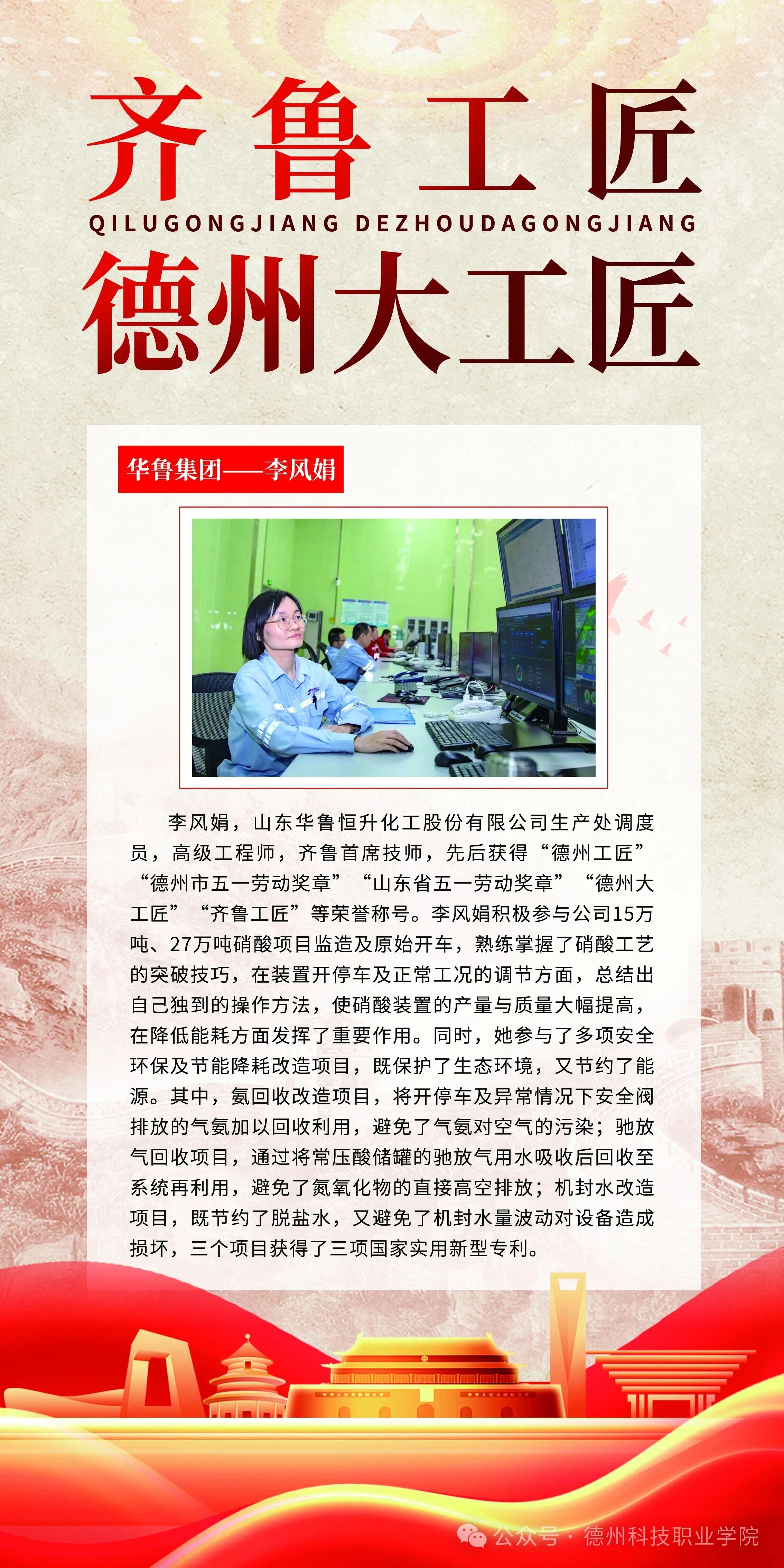 齐鲁工匠
QILUGONGJIANG DEZHOUDAGONGJIANG
德州大工匠

华鲁集团——李风娟

李风娟，山东华鲁恒升化工股份有限公司生产处调度员，高级工程师，齐鲁首席技师，先后获得“德州工匠”“德州市五一劳动奖章”“山东省五一劳动奖章”“德州大工匠”“齐鲁工匠”等荣誉称号。李风娟积极参与公司15万吨、27万吨硝酸项目监造及原始开车，熟练掌握了硝酸工艺的突破技巧，在装置开停车及正常工况的调节方面，总结出自己独到的操作方法，使硝酸装置的产量与质量大幅提高，在降低能耗方面发挥了重要作用。同时，她参与了多项安全环保及节能降耗改造项目，既保护了生态环境，又节约了能源。其中，氨回收改造项目，将开停车及异常情况下安全阀排放的气氨加以回收利用，避免了气氨对空气的污染；驰放气回收项目，通过将常压酸储罐的驰放气用水吸收后回收至系统再利用，避免了氮氧化物的直接高空排放；机封水改造项目，既节约了脱盐水，又避免了机封水量波动对设备造成损坏，三个项目获得了三项国家实用新型专利。

公众号 · 德州科技职业学院